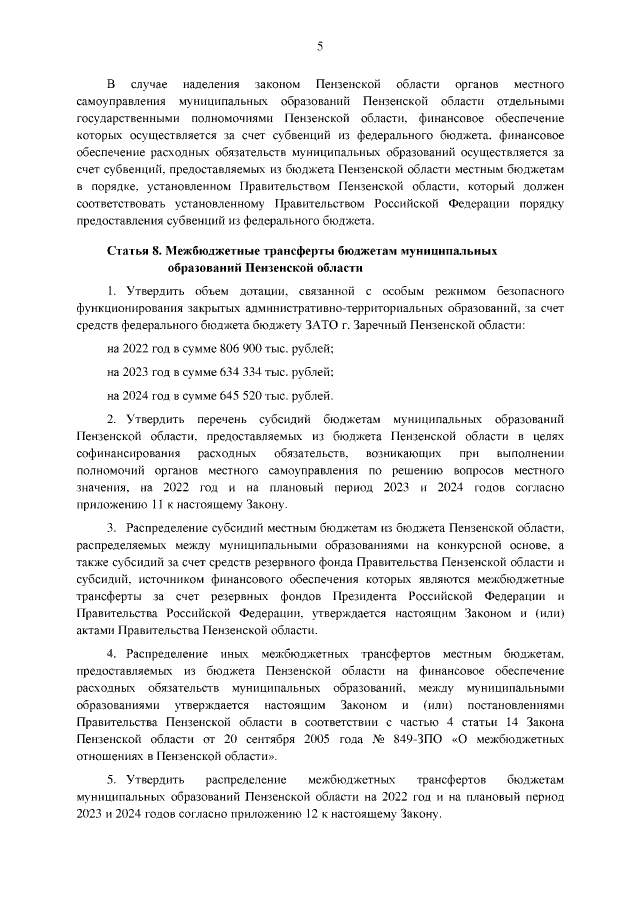 5

В случае наделения законом Пензенской области органов местного самоуправления муниципальных образований Пензенской области отдельными государственными полномочиями Пензенской области, финансовое обеспечение которых осуществляется за счет субвенций из федерального бюджета, финансовое обеспечение расходных обязательств муниципальных образований осуществляется за счет субвенций, предоставляемых из бюджета Пензенской области местным бюджетам в порядке, установленном Правительством Пензенской области, который должен соответствовать установленному Правительством Российской Федерации порядку предоставления субвенций из федерального бюджета.

Статья 8. Межбюджетные трансферты бюджетам муниципальных образований Пензенской области

1. Утвердить объем дотации, связанной с особым режимом безопасного функционирования закрытых административно-территориальных образований, за счет средств федерального бюджета бюджету ЗАТО г. Заречный Пензенской области:

на 2022 год в сумме 806 900 тыс. рублей;

на 2023 год в сумме 634 334 тыс. рублей;

на 2024 год в сумме 645 520 тыс. рублей.

2. Утвердить перечень субсидий бюджетам муниципальных образований Пензенской области, предоставляемых из бюджета Пензенской области в целях софинансирования расходных обязательств, возникающих при выполнении полномочий органов местного самоуправления по решению вопросов местного значения, на 2022 год и на плановый период 2023 и 2024 годов согласно приложению 11 к настоящему Закону.

3. Распределение субсидий местным бюджетам из бюджета Пензенской области, распределяемых между муниципальными образованиями на конкурсной основе, а также субсидий за счет средств резервного фонда Правительства Пензенской области и субсидий, источником финансового обеспечения которых являются межбюджетные трансферты за счет резервных фондов Президента Российской Федерации и Правительства Российской Федерации, утверждается настоящим Законом и (или) актами Правительства Пензенской области.

4. Распределение иных межбюджетных трансфертов местным бюджетам, предоставляемых из бюджета Пензенской области на финансовое обеспечение расходных обязательств муниципальных образований, между муниципальными образованиями утверждается настоящим Законом и (или) постановлениями Правительства Пензенской области в соответствии с частью 4 статьи 14 Закона Пензенской области от 20 сентября 2005 года № 849-ЗПО «О межбюджетных отношениях в Пензенской области».

5. Утвердить распределение межбюджетных трансфертов бюджетам муниципальных образований Пензенской области на 2022 год и на плановый период 2023 и 2024 годов согласно приложению 12 к настоящему Закону.